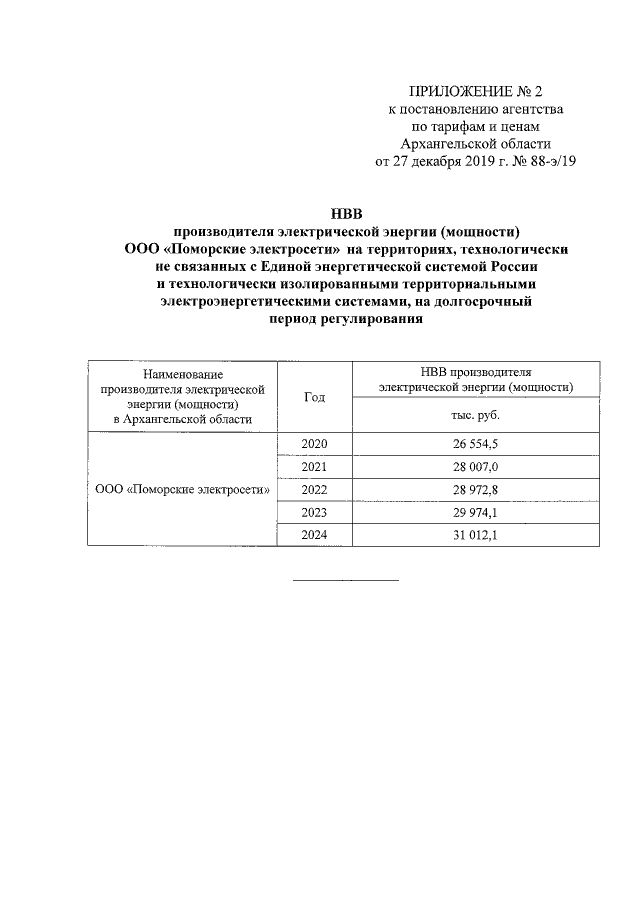 ПРИЛОЖЕНИЕ № 2
к постановлению агентства
по тарифам и ценам
Архангельской области
от 27 декабря 2019 г. № 88-э/19

НВВ
производителя электрической энергии (мощности)
ООО «Поморские электросети» на территориях, технологически не связанных с Единой энергетической системой России и технологически изолированными территориальными электроэнергетическими системами, на долгосрочный период регулирования

| Наименование производителя электрической энергии (мощности) в Архангельской области | Год | НВВ производителя электрической энергии (мощности) |
|---|---|---|
| | | тыс. руб. |
| ООО «Поморские электросети» | 2020 | 26 554,5 |
| | 2021 | 28 007,0 |
| | 2022 | 28 972,8 |
| | 2023 | 29 974,1 |
| | 2024 | 31 012,1 |